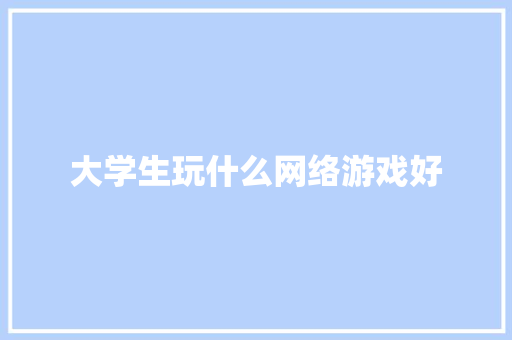 大学生玩什么网络游戏好